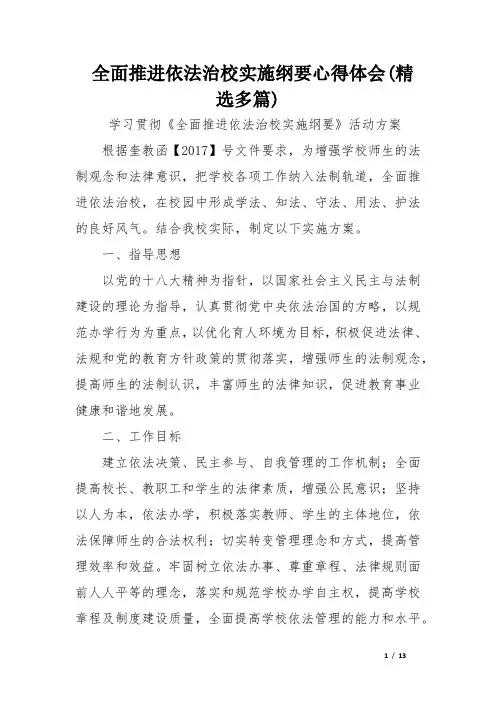 全面推进依法治校实施纲要心得体会(精选多篇)

学习贯彻《全面推进依法治校实施纲要》活动方案

根据奎教函【2017】号文件要求，为增强学校师生的法制观念和法律意识，把学校各项工作纳入法制轨道，全面推进依法治校，在校园中形成学法、知法、守法、用法、护法的良好风气。结合我校实际，制定以下实施方案。

一、指导思想

以党的十八大精神为指针，以国家社会主义民主与法制建设的理论为指导，认真贯彻党中央依法治国的方略，以规范办学行为为重点，以优化育人环境为目标，积极促进法律、法规和党的教育方针政策的贯彻落实，增强师生的法制观念，提高师生的法制认识，丰富师生的法律知识，促进教育事业健康和谐地发展。

二、工作目标

建立依法决策、民主参与、自我管理的工作机制；全面提高校长、教职工和学生的法律素质，增强公民意识；坚持以人为本，依法办学，积极落实教师、学生的主体地位，依法保障师生的合法权利；切实转变管理理念和方式，提高管理效率和效益。牢固树立依法办事、尊重章程、法律规则面前人人平等的理念，落实和规范学校办学自主权，提高学校章程及制度建设质量，全面提高学校依法管理的能力和水平。

1 / 13